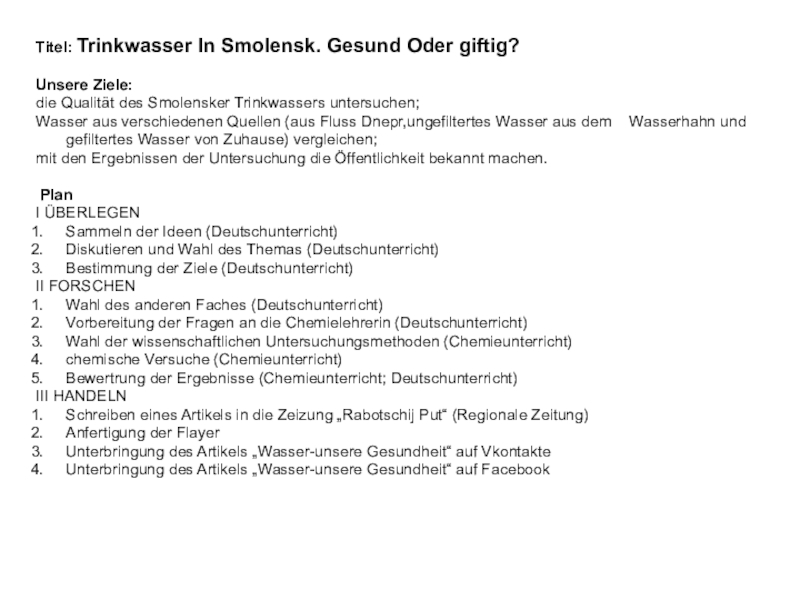 Titel: Trinkwasser In Smolensk. Gesund Oder giftig?

Unsere Ziele:
die Qualität des Smolensker Trinkwassers untersuchen;
Wasser aus verschiedenen Quellen (aus Fluss Dnepr,ungefiltertes Wasser aus dem Wasserhahn und gefiltertes Wasser von Zuhause) vergleichen;
mit den Ergebnissen der Untersuchung die Öffentlichkeit bekannt machen.

Plan
I ÜBERLEGEN
1. Sammeln der Ideen (Deutschunterricht)
2. Diskutieren und Wahl des Themas (Deutschunterricht)
3. Bestimmung der Ziele (Deutschunterricht)
II FORSCHEN
1. Wahl des anderen Faches (Deutschunterricht)
2. Vorbereitung der Fragen an die Chemielehrerin (Deutschunterricht)
3. Wahl der wissenschaftlichen Untersuchungsmethoden (Chemieunterricht)
4. chemische Versuche (Chemieunterricht)
5. Bewertrung der Ergebnisse (Chemieunterricht; Deutschunterricht)
III HANDELN
1. Schreiben eines Artikels in die Zeizung „Rabotschij Put“ (Regionale Zeitung)
2. Anfertigung der Flayer
3. Unterbringung des Artikels „Wasser-unsere Gesundheit“ auf Vkontakte
4. Unterbringung des Artikels „Wasser-unsere Gesundheit“ auf Facebook